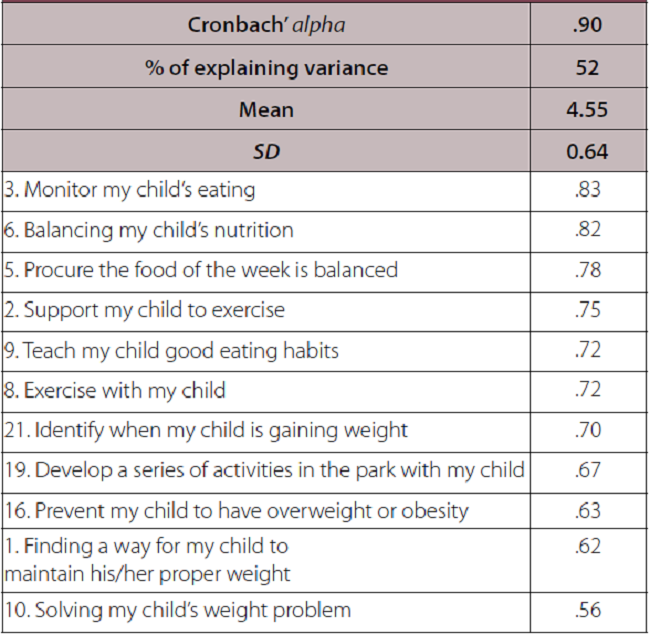 | Cronbach' alpha | .90 |
|---|---|
| % of explaining variance | 52 |
| Mean | 4.55 |
| SD | 0.64 |
| 3. Monitor my child's eating | .83 |
| 6. Balancing my child's nutrition | .82 |
| 5. Procure the food of the week is balanced | .78 |
| 2. Support my child to exercise | .75 |
| 9. Teach my child good eating habits | .72 |
| 8. Exercise with my child | .72 |
| 21. Identify when my child is gaining weight | .70 |
| 19. Develop a series of activities in the park with my child | .67 |
| 16. Prevent my child to have overweight or obesity | .63 |
| 1. Finding a way for my child to maintain his/her proper weight | .62 |
| 10. Solving my child's weight problem | .56 |